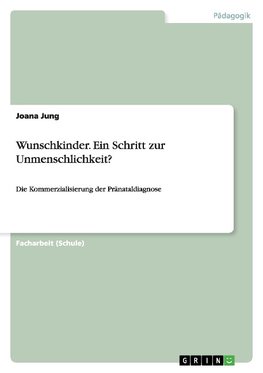 Pädagogik

Joana Jung

Wunschkinder. Ein Schritt zur Unmenschlichkeit?

Die Kommerzialisierung der Pränataldiagnose

Facharbeit (Schule)

GRIN